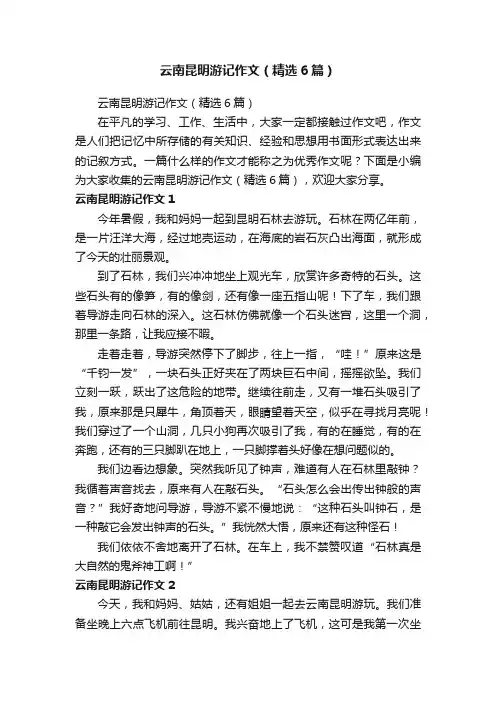 云南昆明游记作文（精选6篇）

云南昆明游记作文（精选6篇）

在平凡的学习、工作、生活中，大家一定都接触过作文吧，作文是人们把记忆中所存储的有关知识、经验和思想用书面形式表达出来的记叙方式。一篇什么样的作文才能称之为优秀作文呢？下面是小编为大家收集的云南昆明游记作文（精选6篇），欢迎大家分享。

云南昆明游记作文1

今年暑假，我和妈妈一起到昆明石林去游玩。石林在两亿年前，是一片汪洋大海，经过地壳运动，在海底的岩石灰凸出海面，就形成了今天的壮丽景观。

到了石林，我们兴冲冲地坐上观光车，欣赏许多奇特的石头。这些石头有的像笋，有的像剑，还有像一座五指山呢！下了车，我们跟着导游走向石林的深入。这石林仿佛就像一个石头迷宫，这里一个洞，那里一条路，让我应接不暇。

走着走着，导游突然停下了脚步，往上一指，“哇！”原来这是“千钧一发”，一块石头正好夹在了两块巨石中间，摇摇欲坠。我们立刻一跃，跃出了这危险的地带。继续往前走，又有一堆石头吸引了我，原来那是只犀牛，角顶着天，眼睛望着天空，似乎在寻找月亮呢！我们穿过了一个山洞，几只小狗再次吸引了我，有的在睡觉，有的在奔跑，还有的三只脚趴在地上，一只脚撑着头好像在想问题似的。

我们边看边想象。突然我听见了钟声，难道有人在石林里敲钟？我循着声音找去，原来有人在敲石头。“石头怎么会出传出钟般的声音？”我好奇地问导游，导游不紧不慢地说：“这种石头叫钟石，是一种敲它会发出钟声的石头。”我恍然大悟，原来还有这种怪石！

我们依依不舍地离开了石林。在车上，我不禁赞叹道“石林真是大自然的鬼斧神工啊！”

云南昆明游记作文2

今天，我和妈妈、姑姑，还有姐姐一起去云南昆明游玩。我们准备坐晚上六点飞机前往昆明。我兴奋地上了飞机，这可是我第一次坐